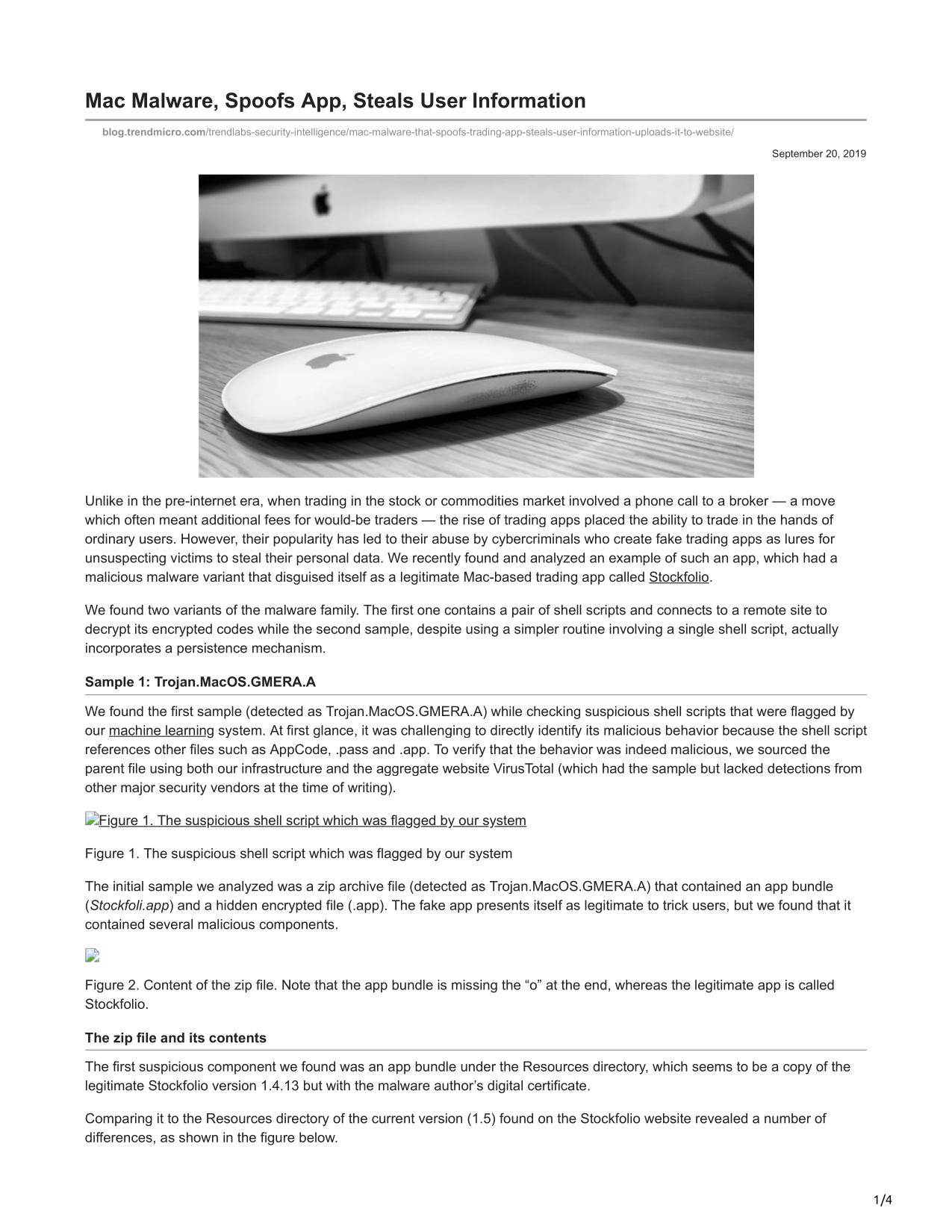 Mac Malware, Spoofs App, Steals User Information

blog.trendmicro.com/trendlabs-security-intelligence/mac-malware-that-spoofs-trading-app-steals-user-information-uploads-it-to-website/

September 20, 2019

Unlike in the pre-internet era, when trading in the stock or commodities market involved a phone call to a broker — a move which often meant additional fees for would-be traders — the rise of trading apps placed the ability to trade in the hands of ordinary users. However, their popularity has led to their abuse by cybercriminals who create fake trading apps as lures for unsuspecting victims to steal their personal data. We recently found and analyzed an example of such an app, which had a malicious malware variant that disguised itself as a legitimate Mac-based trading app called Stockfolio.

We found two variants of the malware family. The first one contains a pair of shell scripts and connects to a remote site to decrypt its encrypted codes while the second sample, despite using a simpler routine involving a single shell script, actually incorporates a persistence mechanism.

Sample 1: Trojan.MacOS.GMERA.A

We found the first sample (detected as Trojan.MacOS.GMERA.A) while checking suspicious shell scripts that were flagged by our machine learning system. At first glance, it was challenging to directly identify its malicious behavior because the shell script references other files such as AppCode, .pass and .app. To verify that the behavior was indeed malicious, we sourced the parent file using both our infrastructure and the aggregate website VirusTotal (which had the sample but lacked detections from other major security vendors at the time of writing).

Figure 1. The suspicious shell script which was flagged by our system

Figure 1. The suspicious shell script which was flagged by our system

The initial sample we analyzed was a zip archive file (detected as Trojan.MacOS.GMERA.A) that contained an app bundle (Stockfoli.app) and a hidden encrypted file (.app). The fake app presents itself as legitimate to trick users, but we found that it contained several malicious components.

Figure 2. Content of the zip file. Note that the app bundle is missing the “o” at the end, whereas the legitimate app is called Stockfolio.

The zip file and its contents

The first suspicious component we found was an app bundle under the Resources directory, which seems to be a copy of the legitimate Stockfolio version 1.4.13 but with the malware author’s digital certificate.

Comparing it to the Resources directory of the current version (1.5) found on the Stockfolio website revealed a number of differences, as shown in the figure below.

1/4